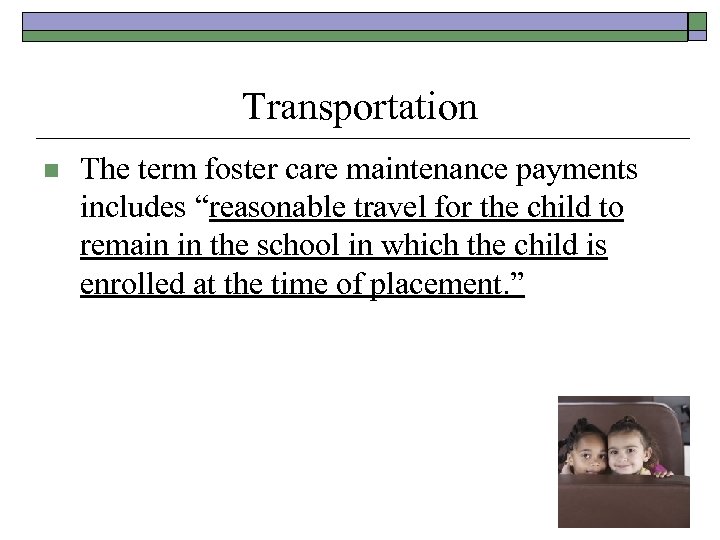 Transportation

The term foster care maintenance payments includes “reasonable travel for the child to remain in the school in which the child is enrolled at the time of placement.”